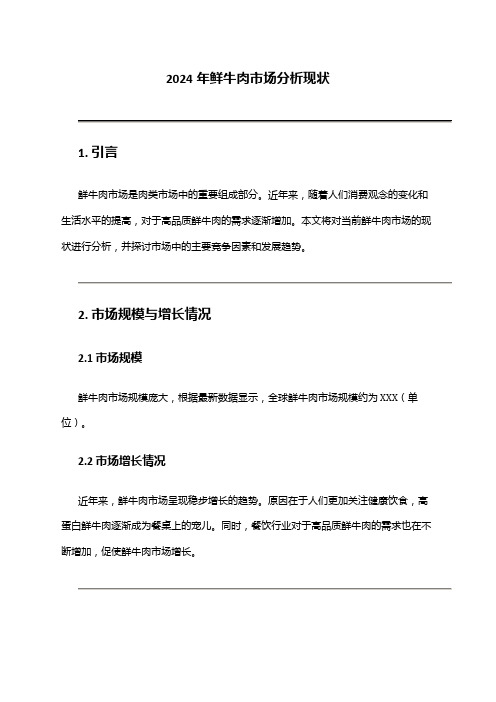 2024 年鲜牛肉市场分析现状

1. 引言

鲜牛肉市场是肉类市场中的重要组成部分。近年来，随着人们消费观念的变化和生活水平的提高，对于高品质鲜牛肉的需求逐渐增加。本文将对当前鲜牛肉市场的现状进行分析，并探讨市场中的主要竞争因素和发展趋势。

2. 市场规模与增长情况

2.1 市场规模

鲜牛肉市场规模庞大，根据最新数据显示，全球鲜牛肉市场规模约为 XXX（单位）。

2.2 市场增长情况

近年来，鲜牛肉市场呈现稳步增长的趋势。原因在于人们更加关注健康饮食，高蛋白鲜牛肉逐渐成为餐桌上的宠儿。同时，餐饮行业对于高品质鲜牛肉的需求也在不断增加，促使鲜牛肉市场增长。